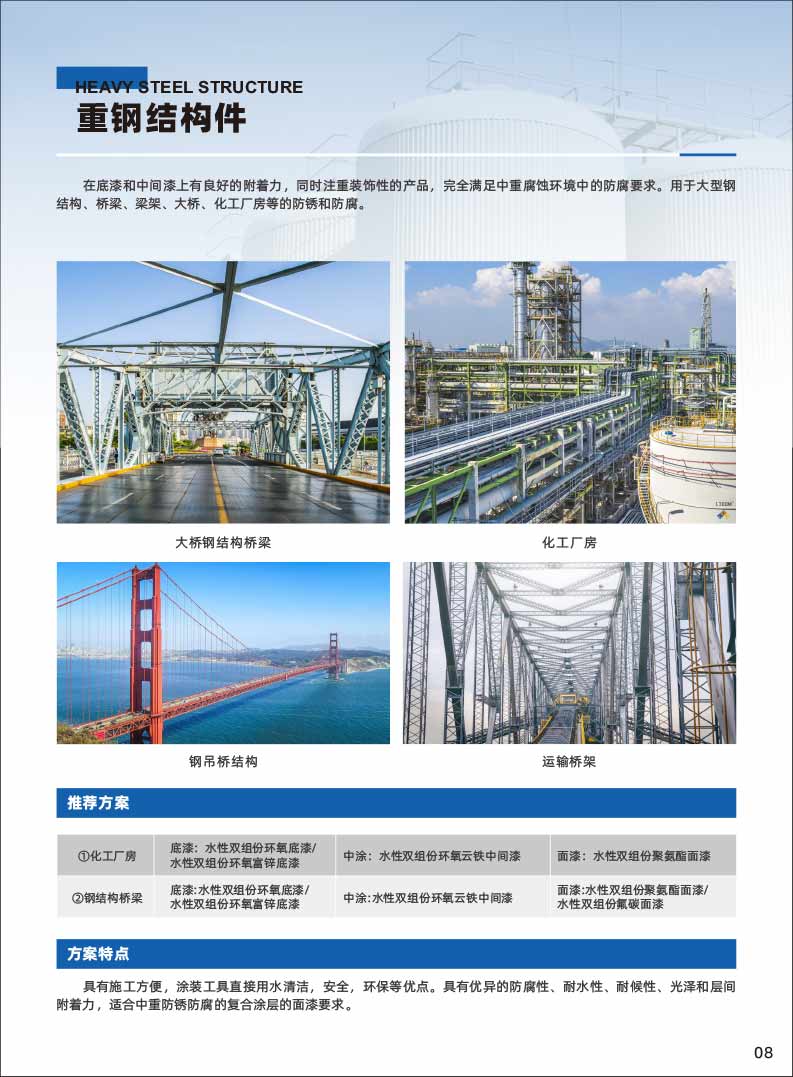 HEAVY STEEL STRUCTURE
重钢结构件

在底漆和中间漆上有良好的附着力，同时注重装饰性的产品，完全满足中重腐蚀环境中的防腐要求。用于大型钢结构、桥梁、梁架、大桥、化工厂房等的防锈和防腐。

大桥钢结构桥梁

化工厂房

钢吊桥结构

运输桥架

推荐方案

| ①化工厂房 | 底漆：水性双组份环氧底漆/水性双组份环氧富锌底漆 | 中涂：水性双组份环氧云铁中间漆 | 面漆：水性双组份聚氨酯面漆 |
|---|---|---|---|
| ②钢结构桥梁 | 底漆:水性双组份环氧底漆/水性双组份环氧富锌底漆 | 中涂:水性双组份环氧云铁中间漆 | 面漆:水性双组份聚氨酯面漆/水性双组份氟碳面漆 |

方案特点

具有施工方便，涂装工具直接用水清洁，安全，环保等优点。具有优异的防腐性、耐水性、耐候性、光泽和层间附着力，适合中重防锈防腐的复合涂层的面漆要求。

08